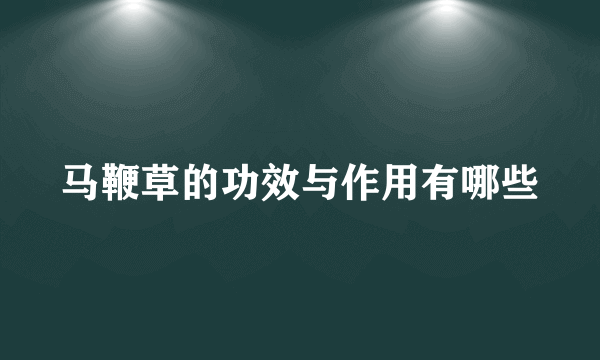 马鞭草的功效与作用有哪些